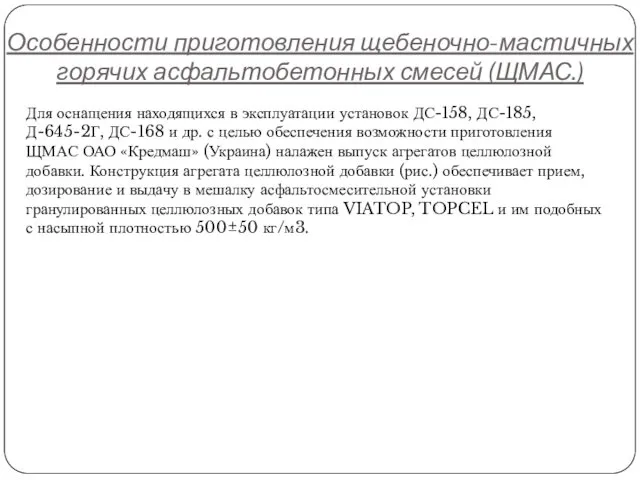 Особенности приготовления щебеночно-мастичных горячих асфальтобетонных смесей (ЩМАС.)

Для оснащения находящихся в эксплуатации установок ДС-158, ДС-185, Д-645-2Г, ДС-168 и др. с целью обеспечения возможности приготовления ЩМАС ОАО «Кредмаш» (Украина) налажен выпуск агрегатов целлюлозной добавки. Конструкция агрегата целлюлозной добавки (рис.) обеспечивает прием, дозирование и выдачу в мешалку асфальтосмесительной установки гранулированных целлюлозных добавок типа VIATOP, TOPCEL и им подобных с насыпной плотностью 500±50 кг/м3.